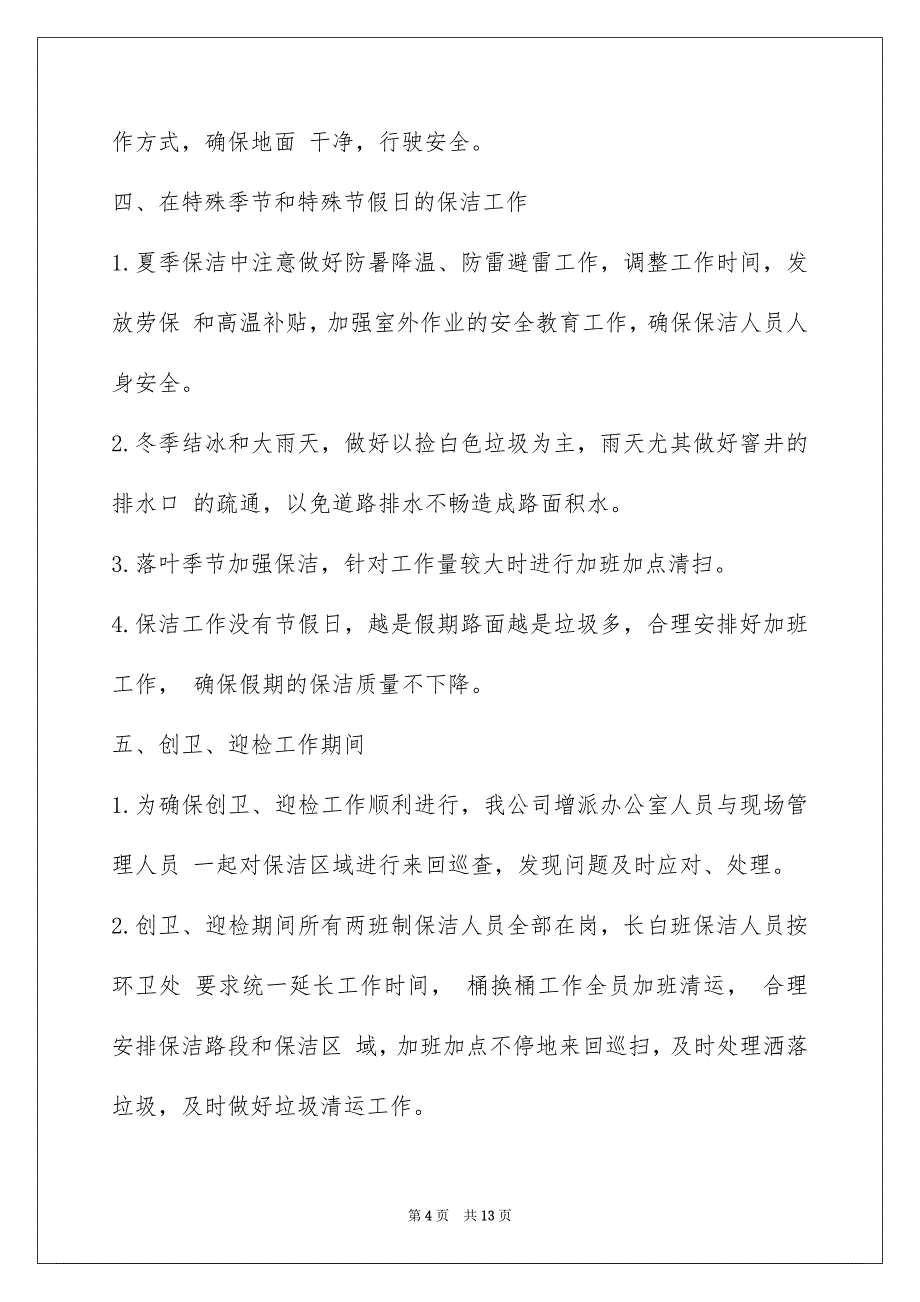 作方式，确保地面 干净，行驶安全。

四、在特殊季节和特殊节假日的保洁工作

1.夏季保洁中注意做好防暑降温、防雷避雷工作，调整工作时间，发放劳保 和高温补贴，加强室外作业的安全教育工作，确保保洁人员人身安全。

2.冬季结冰和大雨天，做好以捡白色垃圾为主，雨天尤其做好窨井的排水口 的疏通，以免道路排水不畅造成路面积水。

3.落叶季节加强保洁，针对工作量较大时进行加班加点清扫。

4.保洁工作没有节假日，越是假期路面越是垃圾多，合理安排好加班工作， 确保假期的保洁质量不下降。

五、创卫、迎检工作期间

1.为确保创卫、迎检工作顺利进行，我公司增派办公室人员与现场管理人员 一起对保洁区域进行来回巡查，发现问题及时应对、处理。

2.创卫、迎检期间所有两班制保洁人员全部在岗，长白班保洁人员按环卫处 要求统一延长工作时间， 桶换桶工作全员加班清运， 合理安排保洁路段和保洁区 域，加班加点不停地来回巡扫，及时处理洒落垃圾，及时做好垃圾清运工作。

第 4 页　共 13 页